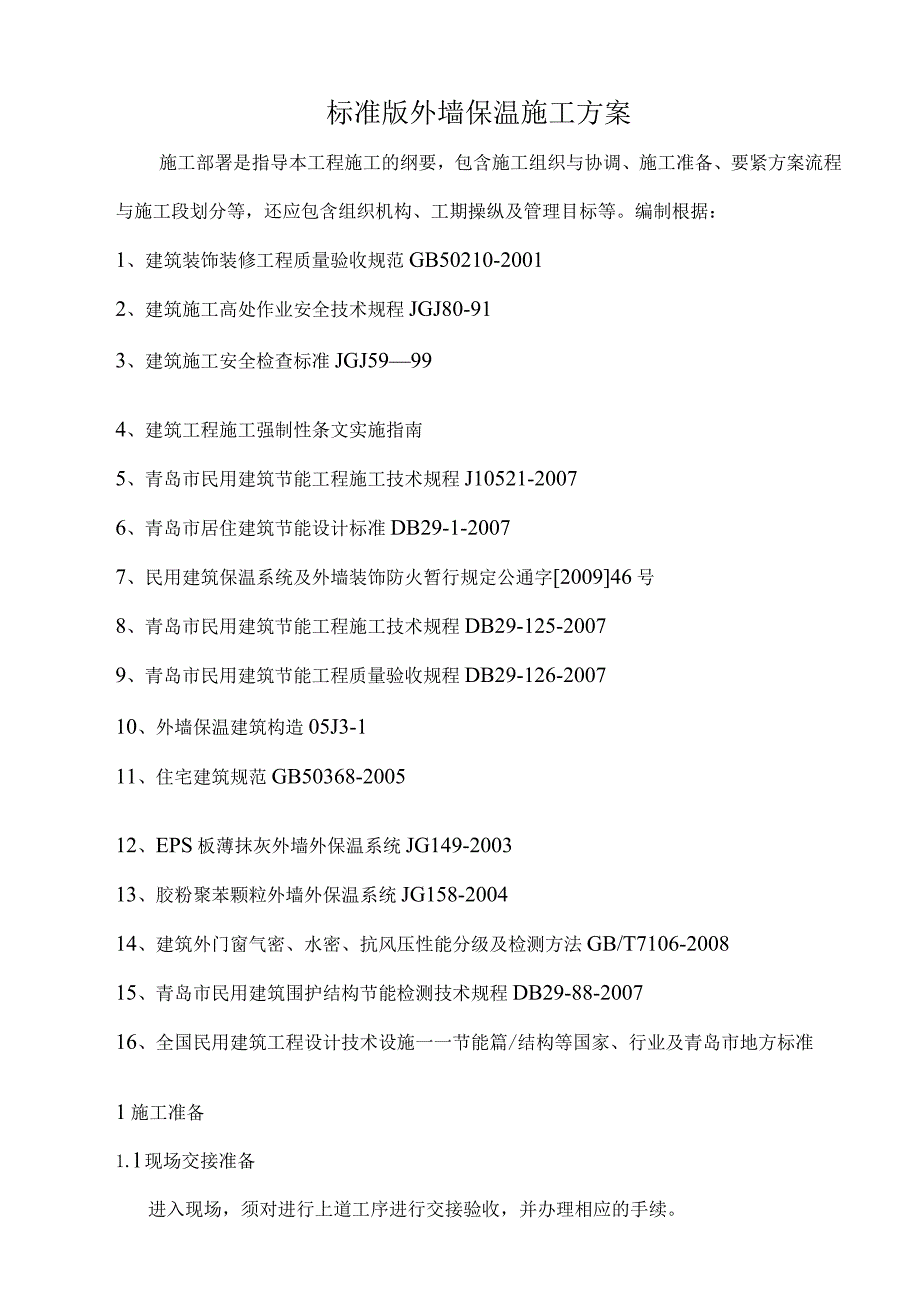 标准版外墙保温施工方案

施工部署是指导本工程施工的纲要，包含施工组织与协调、施工准备、要紧方案流程与施工段划分等，还应包含组织机构、工期操纵及管理目标等。编制根据：

1、建筑装饰装修工程质量验收规范 GB50210-2001

2、建筑施工高处作业安全技术规程 JGJ80-91

3、建筑施工安全检查标准 JGJ59—99

4、建筑工程施工强制性条文实施指南

5、青岛市民用建筑节能工程施工技术规程 J10521-2007

6、青岛市居住建筑节能设计标准 DB29-1-2007

7、民用建筑保温系统及外墙装饰防火暂行规定公通字[2009]46 号

8、青岛市民用建筑节能工程施工技术规程 DB29-125-2007

9、青岛市民用建筑节能工程质量验收规程 DB29-126-2007

10、外墙保温建筑构造 05J3-1

11、住宅建筑规范 GB50368-2005

12、EPS 板薄抹灰外墙外保温系统 JG149-2003

13、胶粉聚苯颗粒外墙外保温系统 JG158-2004

14、建筑外门窗气密、水密、抗风压性能分级及检测方法 GB/T7106-2008

15、青岛市民用建筑围护结构节能检测技术规程 DB29-88-2007

16、全国民用建筑工程设计技术设施一一节能篇/结构等国家、行业及青岛市地方标准

1 施工准备

1.1 现场交接准备

进入现场，须对进行上道工序进行交接验收，并办理相应的手续。